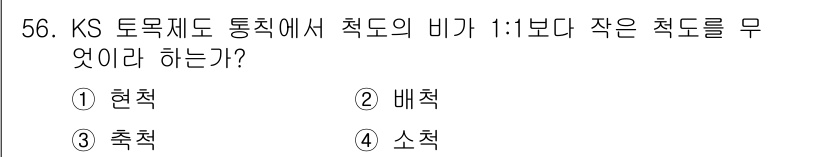 56. KS 토목제도 통칙에서 척도의 비가 1:1보다 작은 척도를 무엇이라 하는가?

① 현척 ② 배척

③ 축척 ④ 소척